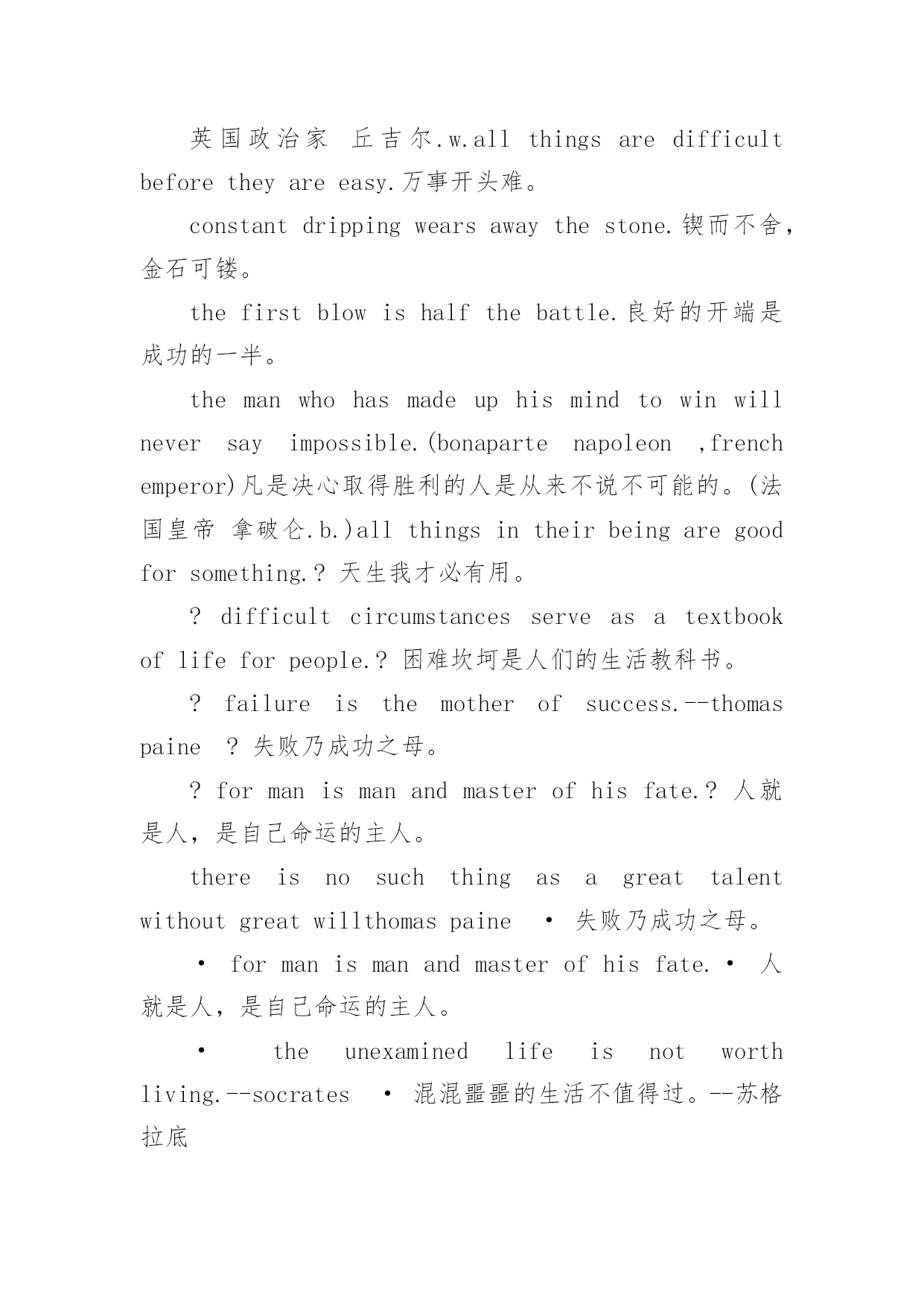 英国政治家 丘吉尔.w.all things are difficult before they are easy.万事开头难。

constant dripping wears away the stone.锲而不舍，金石可镂。

the first blow is half the battle.良好的开端是成功的一半。

the man who has made up his mind to win will never say impossible.(bonaparte napoleon ,french emperor)凡是决心取得胜利的人是从来不说不可能的。(法国皇帝 拿破仑.b.)all things in their being are good for something.? 天生我才必有用。

? difficult circumstances serve as a textbook of life for people.? 困难坎坷是人们的生活教科书。

? failure is the mother of success.--thomas paine ? 失败乃成功之母。

? for man is man and master of his fate.? 人就是人，是自己命运的主人。

there is no such thing as a great talent without great willthomas paine • 失败乃成功之母。

• for man is man and master of his fate.• 人就是人，是自己命运的主人。

• the unexamined life is not worth living.--socrates • 混混噩噩的生活不值得过。--苏格拉底